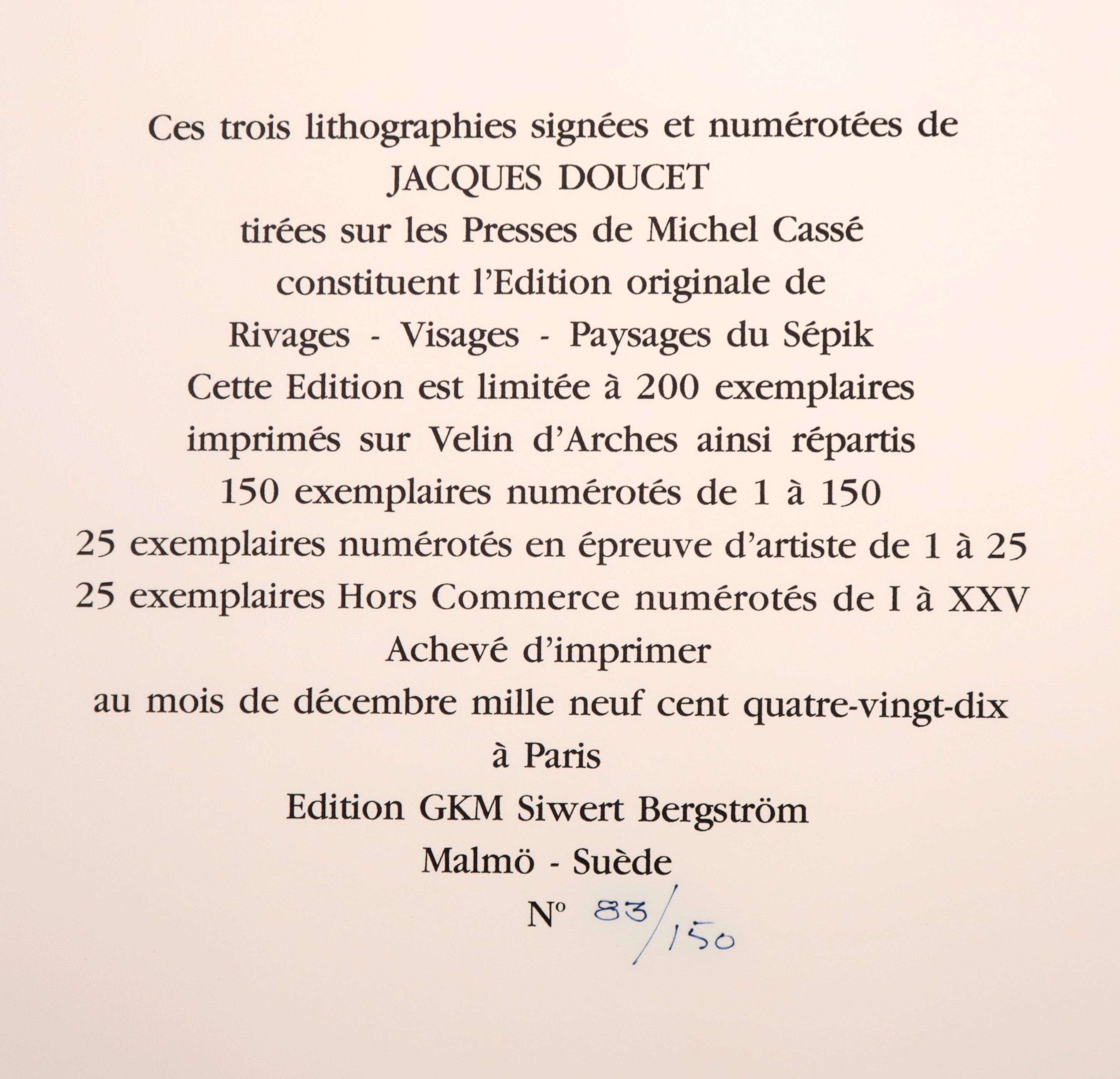 Ces trois lithographies signées et numérotées de
JACQUES DOUCET
tirées sur les Presses de Michel Cassé
constituent l'Edition originale de
Rivages - Visages - Paysages du Sépik
Cette Edition est limitée à 200 exemplaires
imprimés sur Velin d'Arches ainsi répartis
150 exemplaires numérotés de 1 à 150
25 exemplaires numérotés en épreuve d'artiste de 1 à 25
25 exemplaires Hors Commerce numérotés de I à XXV
Achevé d'imprimer
au mois de décembre mille neuf cent quatre-vingt-dix
à Paris
Edition GKM Siwert Bergström
Malmö - Suède
N° 83/150